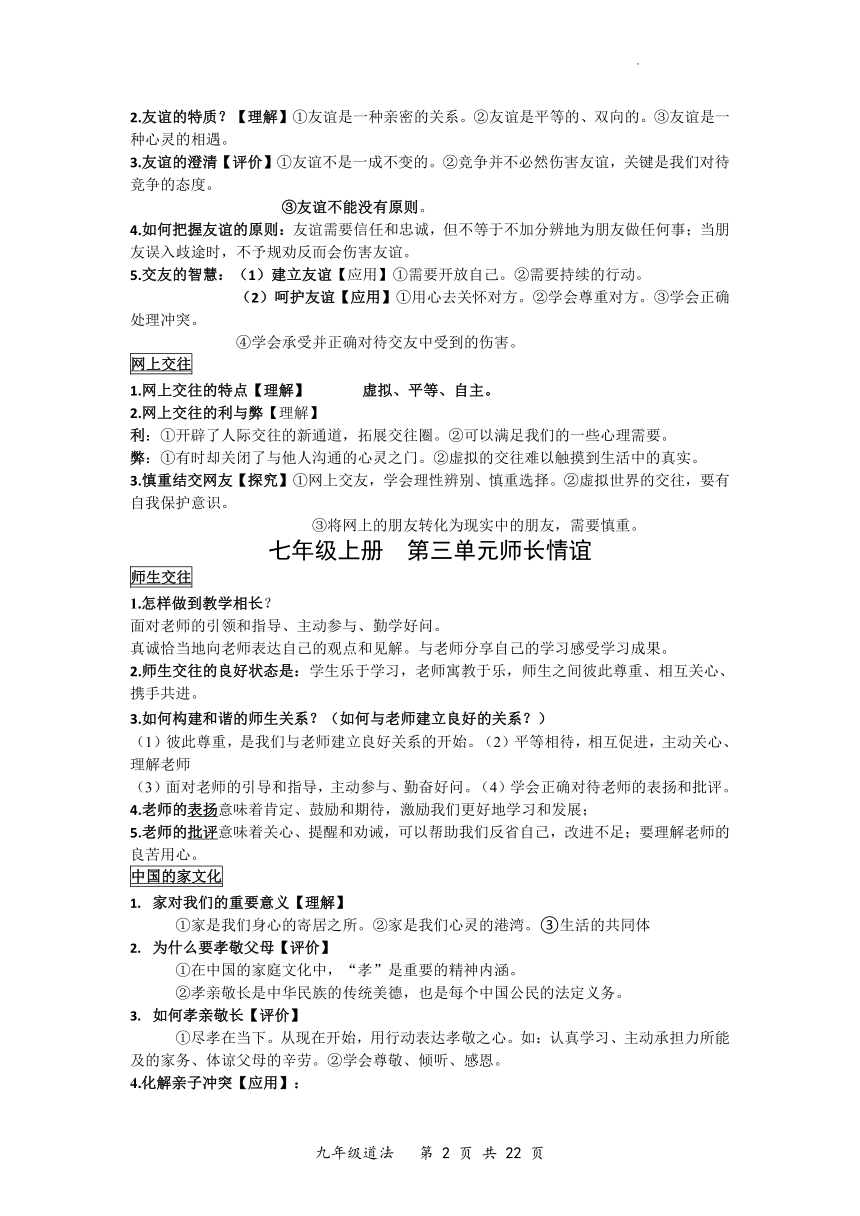 2.友谊的特质？【理解】①友谊是一种亲密的关系。②友谊是平等的、双向的。③友谊是一种心灵的相遇。

3.友谊的澄清【评价】①友谊不是一成不变的。②竞争并不必然伤害友谊，关键是我们对待竞争的态度。

③友谊不能没有原则。

4.如何把握友谊的原则：友谊需要信任和忠诚，但不等于不加分辨地为朋友做任何事；当朋友误入歧途时，不予规劝反而会伤害友谊。

5.交友的智慧：（1）建立友谊【应用】①需要开放自己。②需要持续的行动。

（2）呵护友谊【应用】①用心去关怀对方。②学会尊重对方。③学会正确处理冲突。

④学会承受并正确对待交友中受到的伤害。

网上交往

1.网上交往的特点【理解】 虚拟、平等、自主。

2.网上交往的利与弊【理解】

利：①开辟了人际交往的新通道，拓展交往圈。②可以满足我们的一些心理需要。

弊：①有时却关闭了与他人沟通的心灵之门。②虚拟的交往难以触摸到生活中的真实。

3.慎重结交网友【探究】①网上交友，学会理性辨别、慎重选择。②虚拟世界的交往，要有自我保护意识。

③将网上的朋友转化为现实中的朋友，需要慎重。

七年级上册 第三单元师长情谊

师生交往

1.怎样做到教学相长？

面对老师的引领和指导、主动参与、勤学好问。

真诚恰当地向老师表达自己的观点和见解。与老师分享自己的学习感受学习成果。

2.师生交往的良好状态是：学生乐于学习，老师寓教于乐，师生之间彼此尊重、相互关心、携手共进。

3.如何构建和谐的师生关系？（如何与老师建立良好的关系？）

（1）彼此尊重，是我们与老师建立良好关系的开始。（2）平等相待，相互促进，主动关心、理解老师

（3）面对老师的引导和指导，主动参与、勤奋好问。（4）学会正确对待老师的表扬和批评。

4.老师的表扬意味着肯定、鼓励和期待，激励我们更好地学习和发展；

5.老师的批评意味着关心、提醒和劝诫，可以帮助我们反省自己，改进不足；要理解老师的良苦用心。

中国的家文化

1. 家对我们的重要意义【理解】

①家是我们身心的寄居之所。②家是我们心灵的港湾。③生活的共同体

2. 为什么要孝敬父母【评价】

①在中国的家庭文化中，“孝”是重要的精神内涵。

②孝亲敬长是中华民族的传统美德，也是每个中国公民的法定义务。

3. 如何孝亲敬长【评价】

①尽孝在当下。从现在开始，用行动表达孝敬之心。如：认真学习、主动承担力所能及的家务、体谅父母的辛劳。②学会尊敬、倾听、感恩。

4.化解亲子冲突【应用】：

九年级道法 第 2 页 共 22 页